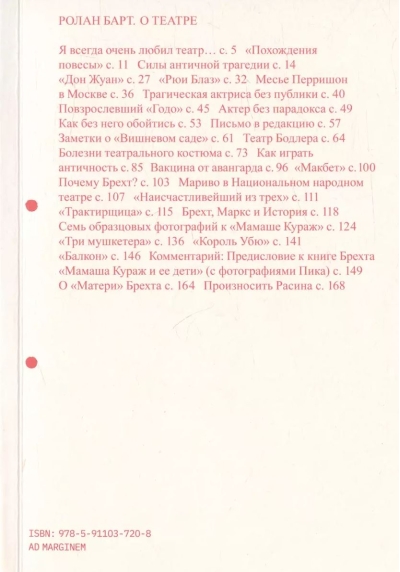 РОЛАН БАРТ. О ТЕАТРЕ

Я всегда очень любил театр… с. 5 «Похождения повесы» с. 11 Силы античной трагедии с. 14 «Дон Жуан» с. 27 «Рюи Блаз» с. 32 Месье Перришон в Москве с. 36 Трагическая актриса без публики с. 40 Повзрослевший «Годо» с. 45 Актер без парадокса с. 49 Как без него обойтись с. 53 Письмо в редакцию с. 57 Заметки о «Вишневом саде» с. 61 Театр Бодлера с. 64 Болезни театрального костюма с. 73 Как играть античность с. 85 Вакцина от авангарда с. 96 «Макбет» с. 100 Почему Брехт? с. 103 Мариво в Национальном народном театре с. 107 «Наисчастливейший из трех» с. 111 «Трактирщица» с. 115 Брехт, Маркс и История с. 118 Семь образцовых фотографий к «Мамаше Кураж» с. 124 «Три мушкетера» с. 136 «Король Убю» с. 141 «Балкон» с. 146 Комментарий: Предисловие к книге Брехта «Мамаша Кураж и ее дети» (с фотографиями Пика) с. 149 О «Матери» Брехта с. 164 Произносить Расина с. 168

ISBN: 978-5-91103-720-8
AD MARGINEM